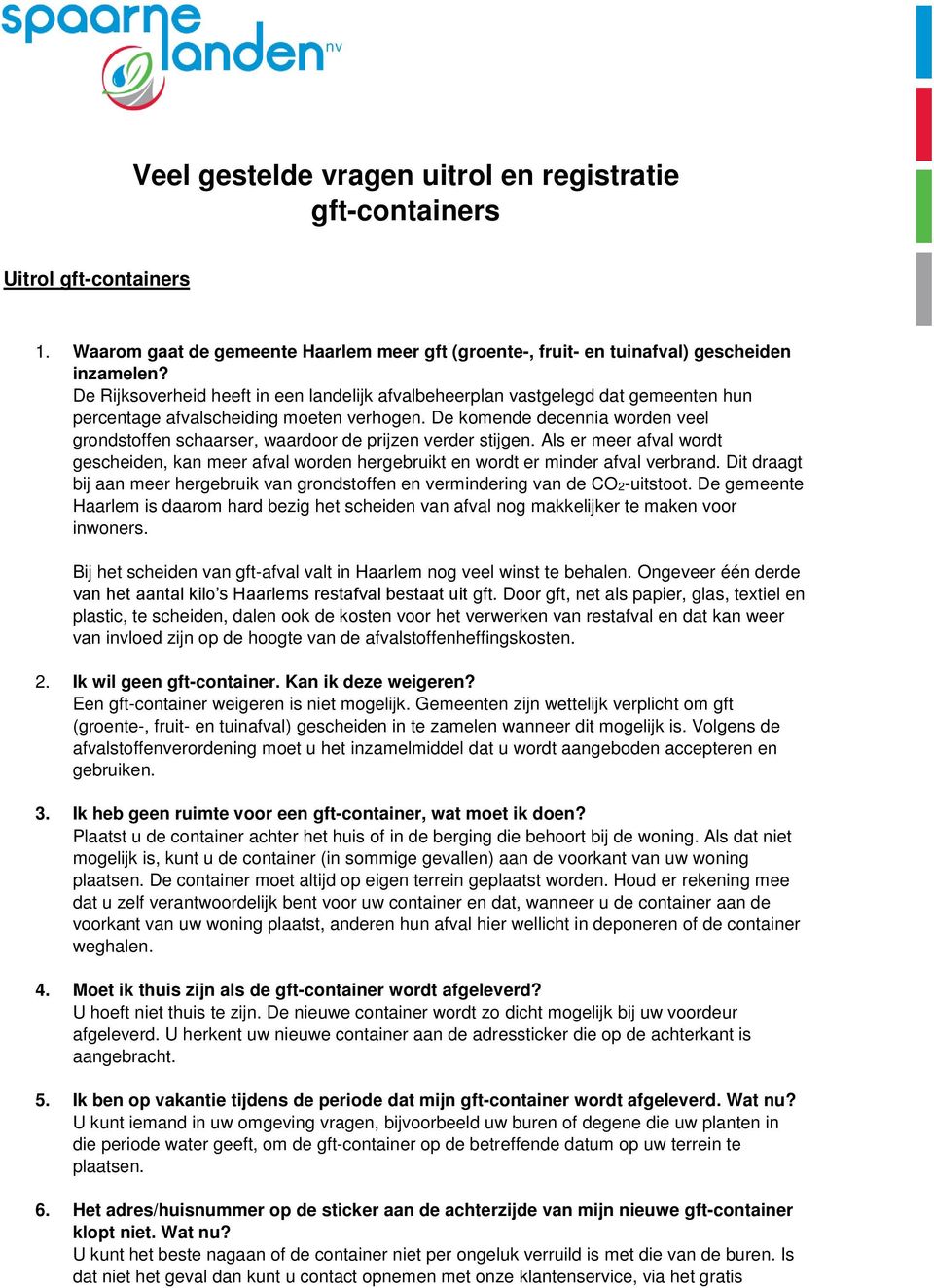 spaarne landen nv

Veel gestelde vragen uitrol en registratie gft-containers

Uitrol gft-containers

1. Waarom gaat de gemeente Haarlem meer gft (groente-, fruit- en tuinafval) gescheiden inzamelen?
De Rijksoverheid heeft in een landelijk afvalbeheerplan vastgelegd dat gemeenten hun percentage afvalscheiding moeten verhogen. De komende decennia worden veel grondstoffen schaarser, waardoor de prijzen verder stijgen. Als er meer afval wordt gescheiden, kan meer afval worden hergebruikt en wordt er minder afval verbrand. Dit draagt bij aan meer hergebruik van grondstoffen en vermindering van de $CO_2$-uitstoot. De gemeente Haarlem is daarom hard bezig het scheiden van afval nog makkelijker te maken voor inwoners.

Bij het scheiden van gft-afval valt in Haarlem nog veel winst te behalen. Ongeveer één derde van het aantal kilo's Haarlems restafval bestaat uit gft. Door gft, net als papier, glas, textiel en plastic, te scheiden, dalen ook de kosten voor het verwerken van restafval en dat kan weer van invloed zijn op de hoogte van de afvalstoffenheffingskosten.

2. Ik wil geen gft-container. Kan ik deze weigeren?
Een gft-container weigeren is niet mogelijk. Gemeenten zijn wettelijk verplicht om gft (groente-, fruit- en tuinafval) gescheiden in te zamelen wanneer dit mogelijk is. Volgens de afvalstoffenverordening moet u het inzamelmiddel dat u wordt aangeboden accepteren en gebruiken.

3. Ik heb geen ruimte voor een gft-container, wat moet ik doen?
Plaatst u de container achter het huis of in de berging die behoort bij de woning. Als dat niet mogelijk is, kunt u de container (in sommige gevallen) aan de voorkant van uw woning plaatsen. De container moet altijd op eigen terrein geplaatst worden. Houd er rekening mee dat u zelf verantwoordelijk bent voor uw container en dat, wanneer u de container aan de voorkant van uw woning plaatst, anderen hun afval hier wellicht in deponeren of de container weghalen.

4. Moet ik thuis zijn als de gft-container wordt afgeleverd?
U hoeft niet thuis te zijn. De nieuwe container wordt zo dicht mogelijk bij uw voordeur afgeleverd. U herkent uw nieuwe container aan de adressticker die op de achterkant is aangebracht.

5. Ik ben op vakantie tijdens de periode dat mijn gft-container wordt afgeleverd. Wat nu?
U kunt iemand in uw omgeving vragen, bijvoorbeeld uw buren of degene die uw planten in die periode water geeft, om de gft-container op de betreffende datum op uw terrein te plaatsen.

6. Het adres/huisnummer op de sticker aan de achterzijde van mijn nieuwe gft-container klopt niet. Wat nu?
U kunt het beste nagaan of de container niet per ongeluk verruild is met die van de buren. Is dat niet het geval dan kunt u contact opnemen met onze klantenservice, via het gratis